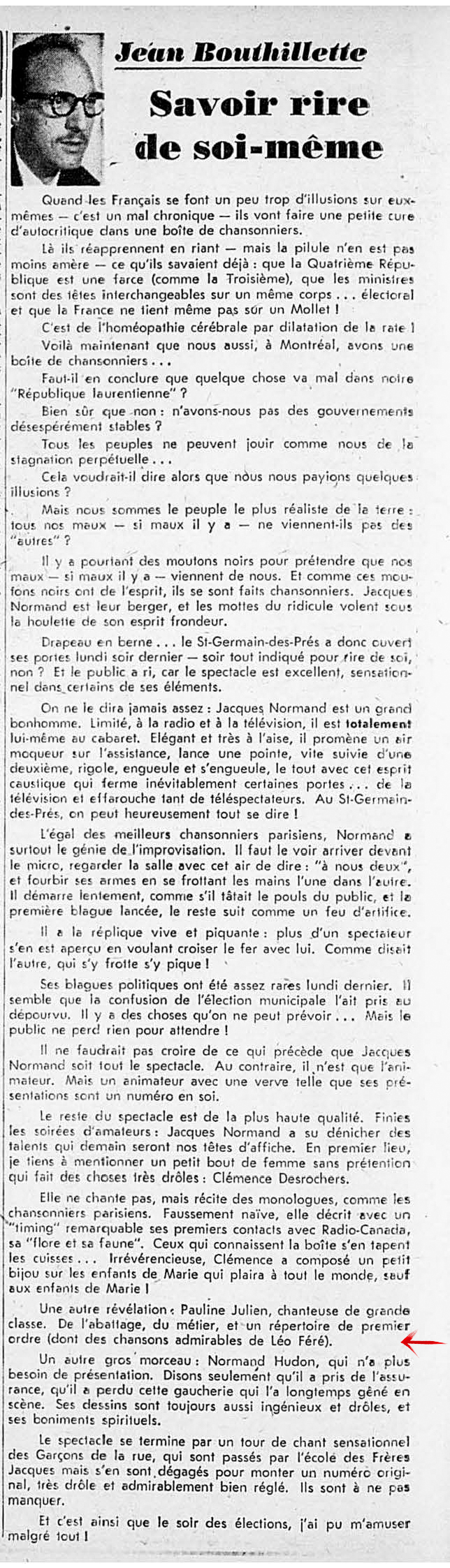 Jean Bouthillette

Savoir rire de soi-même

Quand les Français se font un peu trop d'illusions sur eux-mêmes — c'est un mal chronique — ils vont faire une petite cure d'autocritique dans une boîte de chansonniers.

Là ils réapprennent en riant — mais la pilule n'en est pas moins amère — ce qu'ils savaient déjà : que la Quatrième République est une farce (comme la Troisième), que les ministres sont des têtes interchangeables sur un même corps . . . électoral et que la France ne tient même pas sûr un Mollet !

C'est de l'homéopathie cérébrale par dilatation de la rate !

Voilà maintenant que nous aussi, à Montréal, avons une boîte de chansonniers . . .

Faut-il en conclure que quelque chose va mal dans notre "République laurentienne" ?

Bien sûr que non : n'avons-nous pas des gouvernements désespérément stables ?

Tous les peuples ne peuvent jouir comme nous de la stagnation perpétuelle . . .

Cela voudrait-il dire alors que nous nous payions quelques illusions ?

Mais nous sommes le peuple le plus réaliste de la terre : tous nos maux — si maux il y a — ne viennent-ils pas des "autres" ?

Il y a pourtant des moutons noirs pour prétendre que nos maux — si maux il y a — viennent de nous. Et comme ces moutons noirs ont de l'esprit, ils se sont faits chansonniers. Jacques Normand est leur berger, et les mottes du ridicule volent sous la houlette de son esprit frondeur.

Drapeau en berne . . . le St-Germain-des-Prés a donc ouvert ses portes lundi soir dernier — soir tout indiqué pour rire de soi, non ? Et le public a ri, car le spectacle est excellent, sensationnel dans certains de ses éléments.

On ne le dira jamais assez : Jacques Normand est un grand bonhomme. Limité, à la radio et à la télévision, il est totalement lui-même au cabaret. Elégant et très à l'aise, il promène un air moqueur sur l'assistance, lance une pointe, vite suivie d'une deuxième, rigole, engueule et s'engueule, le tout avec cet esprit caustique qui ferme inévitablement certaines portes . . . de la télévision et effarouche tant de téléspectateurs. Au St-Germain-des-Prés, on peut heureusement tout se dire !

L'égal des meilleurs chansonniers parisiens, Normand a surtout le génie de l'improvisation. Il faut le voir arriver devant le micro, regarder la salle avec cet air de dire : "à nous deux", et fourbir ses armes en se frottant les mains l'une dans l'autre. Il démarre lentement, comme s'il tâtait le pouls du public, et la première blague lancée, le reste suit comme un feu d'artifice.

Il a la réplique vive et piquante : plus d'un spectateur s'en est aperçu en voulant croiser le fer avec lui. Comme disait l'autre, qui s'y frotte s'y pique !

Ses blagues politiques ont été assez rares lundi dernier. Il semble que la confusion de l'élection municipale l'ait pris au dépourvu. Il y a des choses qu'on ne peut prévoir . . . Mais le public ne perd rien pour attendre !

Il ne faudrait pas croire de ce qui précède que Jacques Normand soit tout le spectacle. Au contraire, il n'est que l'animateur. Mais un animateur avec une verve telle que ses présentations sont un numéro en soi.

Le reste du spectacle est de la plus haute qualité. Finies les soirées d'amateurs : Jacques Normand a su dénicher des talents qui demain seront nos têtes d'affiche. En premier lieu, je tiens à mentionner un petit bout de femme sans prétention qui fait des choses très drôles : Clémence Desrochers.

Elle ne chante pas, mais récite des monologues, comme les chansonniers parisiens. Faussement naïve, elle décrit avec un "timing" remarquable ses premiers contacts avec Radio-Canada, sa "flore et sa faune". Ceux qui connaissent la boîte s'en tapent les cuisses . . . Irrévérencieuse, Clémence a composé un petit bijou sur les enfants de Marie qui plaira à tout le monde, sauf aux enfants de Marie !

Une autre révélation : Pauline Julien, chanteuse de grande classe. De l'abattage, du métier, et un répertoire de premier ordre (dont des chansons admirables de Léo Féré).

Un autre gros morceau : Normand Hudon, qui n'a plus besoin de présentation. Disons seulement qu'il a pris de l'assurance, qu'il a perdu cette gaucherie qui l'a longtemps gêné en scène. Ses dessins sont toujours aussi ingénieux et drôles, et ses boniments spirituels.

Le spectacle se termine par un tour de chant sensationnel des Garçons de la rue, qui sont passés par l'école des Frères Jacques mais s'en sont dégagés pour monter un numéro original, très drôle et admirablement bien réglé. Ils sont à ne pas manquer.

Et c'est ainsi que le soir des élections, j'ai pu m'amuser malgré tout !